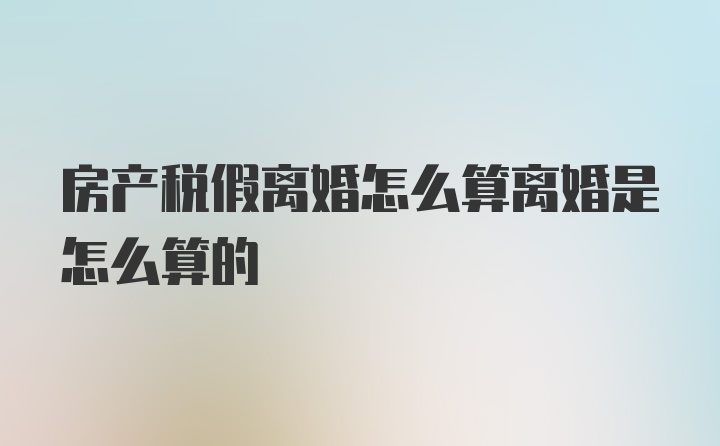 房产税假离婚怎么算离婚是怎么算的